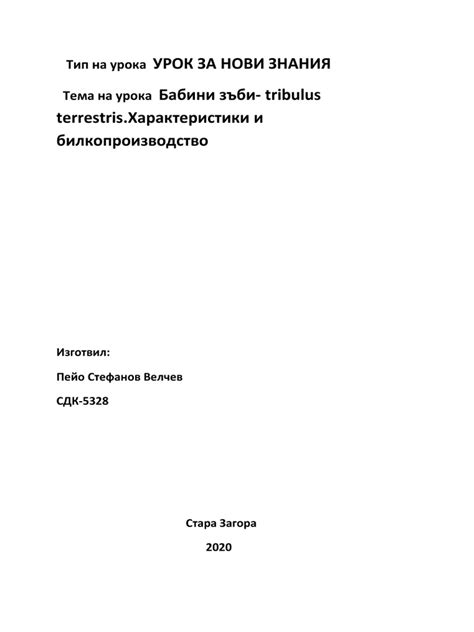 Тип на урока УРОК ЗА НОВИ ЗНАНИЯ

Тема на урока Бабини зъби- tribulus terrestris.Характеристики и билкопроизводство

Изготвил:

Пейо Стефанов Велчев

СДК-5328

Стара Загора

2020